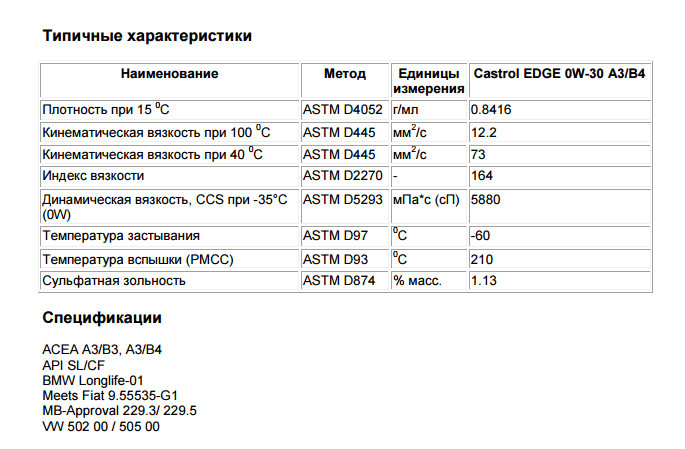 Типичные характеристики

| Наименование | Метод | Единицы измерения | Castrol EDGE 0W-30 A3/B4 |
|---|---|---|---|
| Плотность при 15 $^0$C | ASTM D4052 | г/мл | 0.8416 |
| Кинематическая вязкость при 100 $^0$C | ASTM D445 | мм$^2$/с | 12.2 |
| Кинематическая вязкость при 40 $^0$C | ASTM D445 | мм$^2$/с | 73 |
| Индекс вязкости | ASTM D2270 | - | 164 |
| Динамическая вязкость, CCS при -35°C (0W) | ASTM D5293 | мПа*с (сП) | 5880 |
| Температура застывания | ASTM D97 | $^0$C | -60 |
| Температура вспышки (PMCC) | ASTM D93 | $^0$C | 210 |
| Сульфатная зольность | ASTM D874 | % масс. | 1.13 |

Спецификации

ACEA A3/B3, A3/B4
API SL/CF
BMW Longlife-01
Meets Fiat 9.55535-G1
MB-Approval 229.3/ 229.5
VW 502 00 / 505 00